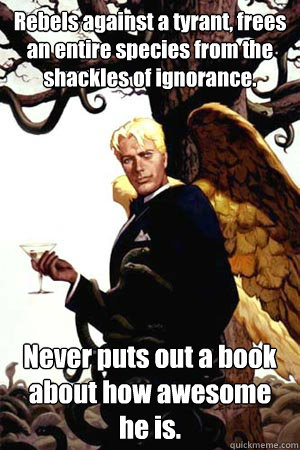 Rebels against a tyrant, frees an entire species from the shackles of ignorance.

Never puts out a book about how awesome he is.

quickmeme.com